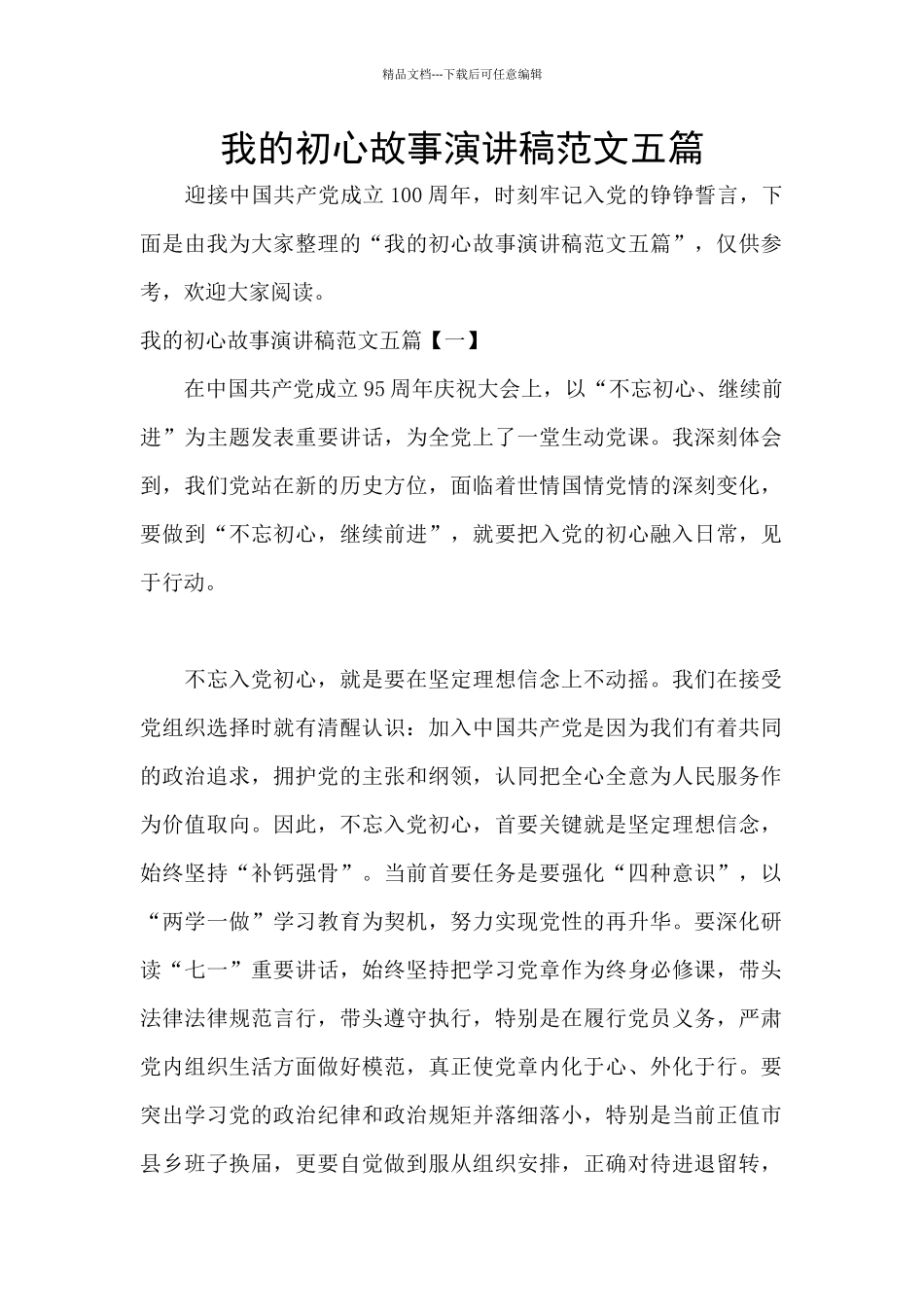 精品文档---下载后可任意编辑

我的初心故事演讲稿范文五篇

迎接中国共产党成立100周年，时刻牢记入党的铮铮誓言，下面是由我为大家整理的“我的初心故事演讲稿范文五篇”，仅供参考，欢迎大家阅读。

我的初心故事演讲稿范文五篇【一】

在中国共产党成立95周年庆祝大会上，以“不忘初心、继续前进”为主题发表重要讲话，为全党上了一堂生动党课。我深刻体会到，我们党站在新的历史方位，面临着世情国情党情的深刻变化，要做到“不忘初心，继续前进”，就要把入党的初心融入日常，见于行动。

不忘入党初心，就是要在坚定理想信念上不动摇。我们在接受党组织选择时就有清醒认识：加入中国共产党是因为我们有着共同的政治追求，拥护党的主张和纲领，认同把全心全意为人民服务作为价值取向。因此，不忘入党初心，首要关键就是坚定理想信念，始终坚持“补钙强骨”。当前首要任务是要强化“四种意识”，以“两学一做”学习教育为契机，努力实现党性的再升华。要深化研读“七一”重要讲话，始终坚持把学习党章作为终身必修课，带头法律法律规范言行，带头遵守执行，特别是在履行党员义务，严肃党内组织生活方面做好模范，真正使党章内化于心、外化于行。要突出学习党的政治纪律和政治规矩并落细落小，特别是当前正值市县乡班子换届，更要自觉做到服从组织安排，正确对待进退留转，